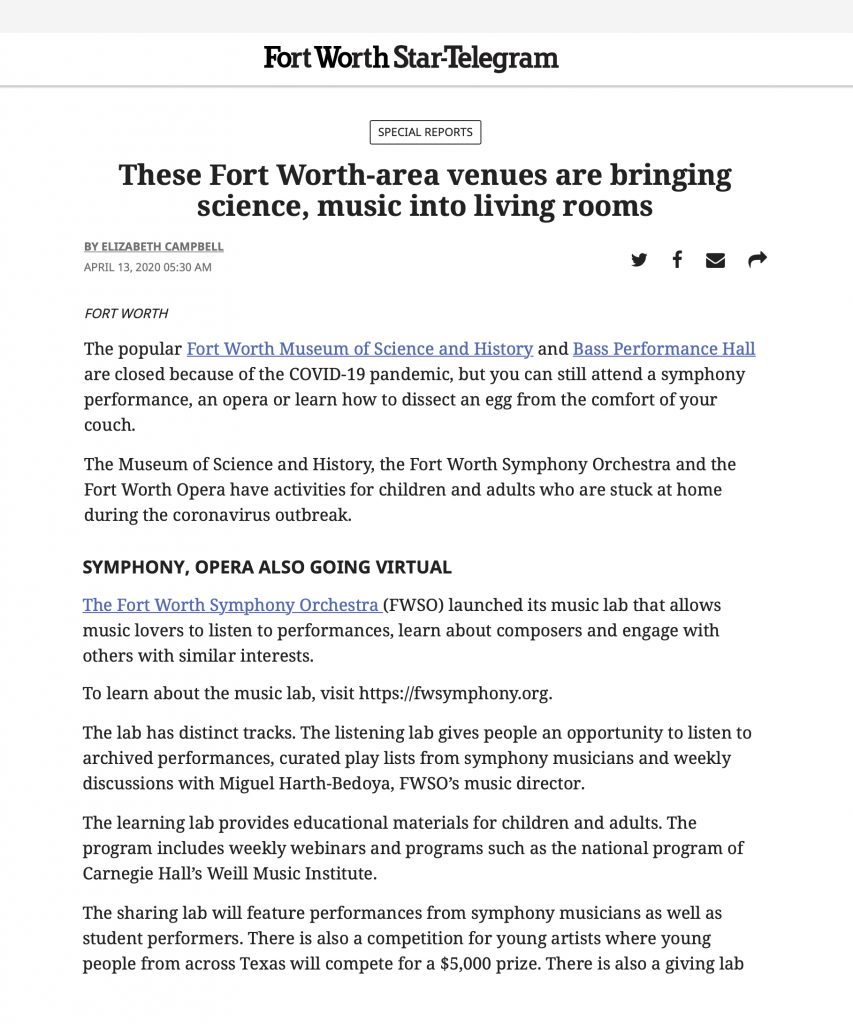 Fort Worth Star-Telegram

SPECIAL REPORTS

These Fort Worth-area venues are bringing science, music into living rooms

BY ELIZABETH CAMPBELL
APRIL 13, 2020 05:30 AM

FORT WORTH

The popular Fort Worth Museum of Science and History and Bass Performance Hall are closed because of the COVID-19 pandemic, but you can still attend a symphony performance, an opera or learn how to dissect an egg from the comfort of your couch.

The Museum of Science and History, the Fort Worth Symphony Orchestra and the Fort Worth Opera have activities for children and adults who are stuck at home during the coronavirus outbreak.

SYMPHONY, OPERA ALSO GOING VIRTUAL

The Fort Worth Symphony Orchestra (FWSO) launched its music lab that allows music lovers to listen to performances, learn about composers and engage with others with similar interests.

To learn about the music lab, visit https://fwsymphony.org.

The lab has distinct tracks. The listening lab gives people an opportunity to listen to archived performances, curated play lists from symphony musicians and weekly discussions with Miguel Harth-Bedoya, FWSO's music director.

The learning lab provides educational materials for children and adults. The program includes weekly webinars and programs such as the national program of Carnegie Hall's Weill Music Institute.

The sharing lab will feature performances from symphony musicians as well as student performers. There is also a competition for young artists where young people from across Texas will compete for a $5,000 prize. There is also a giving lab